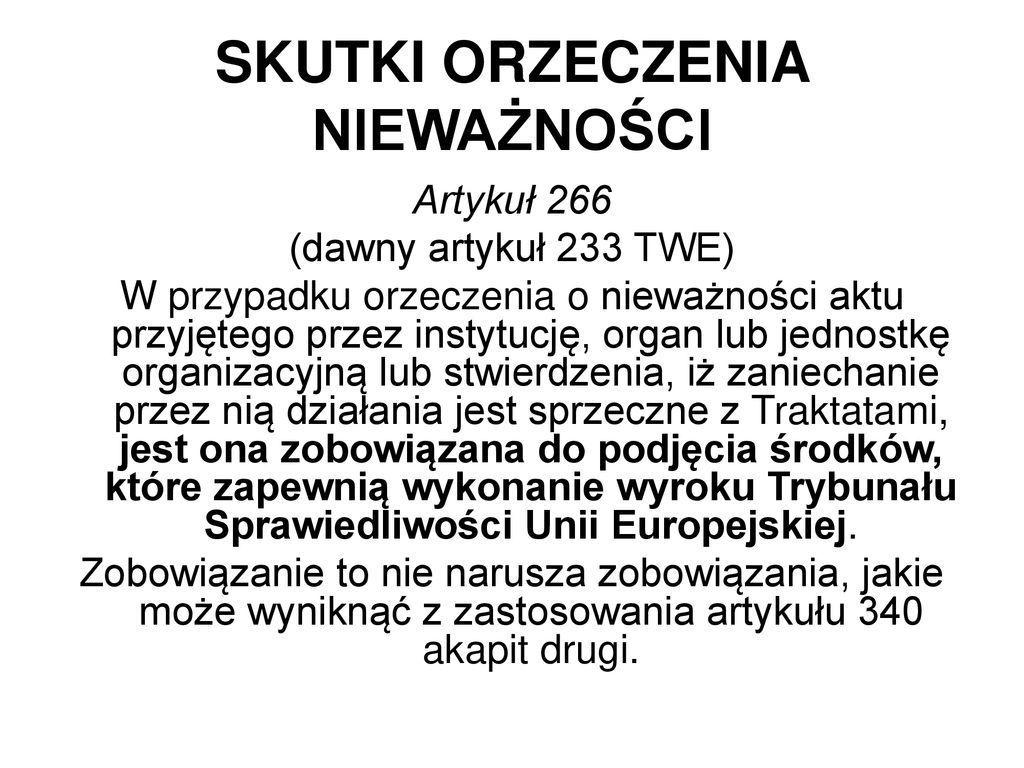 SKUTKI ORZECZENIA NIEWAŻNOŚCI

Artykuł 266
(dawny artykuł 233 TWE)

W przypadku orzeczenia o nieważności aktu przyjętego przez instytucję, organ lub jednostkę organizacyjną lub stwierdzenia, iż zaniechanie przez nią działania jest sprzeczne z Traktatami, jest ona zobowiązana do podjęcia środków, które zapewnią wykonanie wyroku Trybunału Sprawiedliwości Unii Europejskiej.

Zobowiązanie to nie narusza zobowiązania, jakie może wyniknąć z zastosowania artykułu 340 akapit drugi.